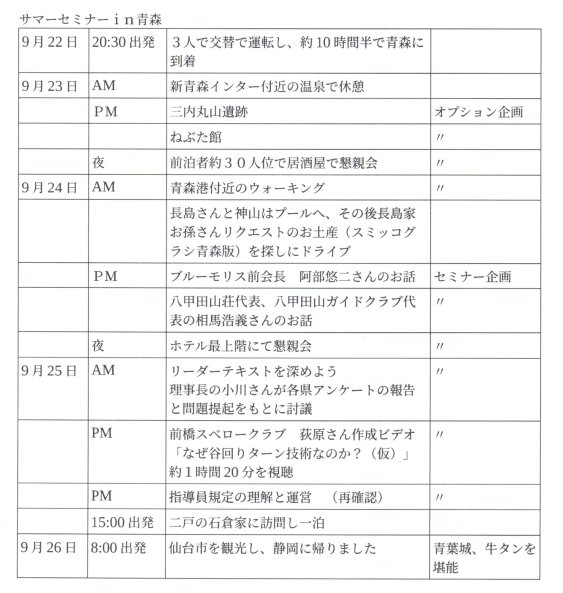 サマーセミナーｉｎ青森

| | | | |
|---|---|---|---|
| 9月22日 | 20:30出発 | ３人で交替で運転し、約10時間半で青森に到着 | |
| 9月23日 | AM | 新青森インター付近の温泉で休憩 | |
| | PM | 三内丸山遺跡 | オプション企画 |
| | | ねぶた館 | 〃 |
| | 夜 | 前泊者約３０人位で居酒屋で懇親会 | 〃 |
| 9月24日 | AM | 青森港付近のウォーキング | 〃 |
| | | 長島さんと神山はプールへ、その後長島家お孫さんリクエストのお土産（スミッコグラシ青森版）を探しにドライブ | |
| | PM | ブルーモリス前会長　阿部悠二さんのお話 | セミナー企画 |
| | | 八甲田山荘代表、八甲田山ガイドクラブ代表の相馬浩義さんのお話 | 〃 |
| | 夜 | ホテル最上階にて懇親会 | 〃 |
| 9月25日 | AM | リーダーテキストを深めよう 理事長の小川さんが各県アンケートの報告と問題提起をもとに討議 | 〃 |
| | PM | 前橋スペロークラブ　荻原さん作成ビデオ「なぜ谷回りターン技術なのか？（仮）」約１時間20分を視聴 | 〃 |
| | PM | 指導員規定の理解と運営　（再確認） | 〃 |
| | 15:00出発 | 二戸の石倉家に訪問し一泊 | |
| 9月26日 | 8:00出発 | 仙台市を観光し、静岡に帰りました | 青葉城、牛タンを堪能 |